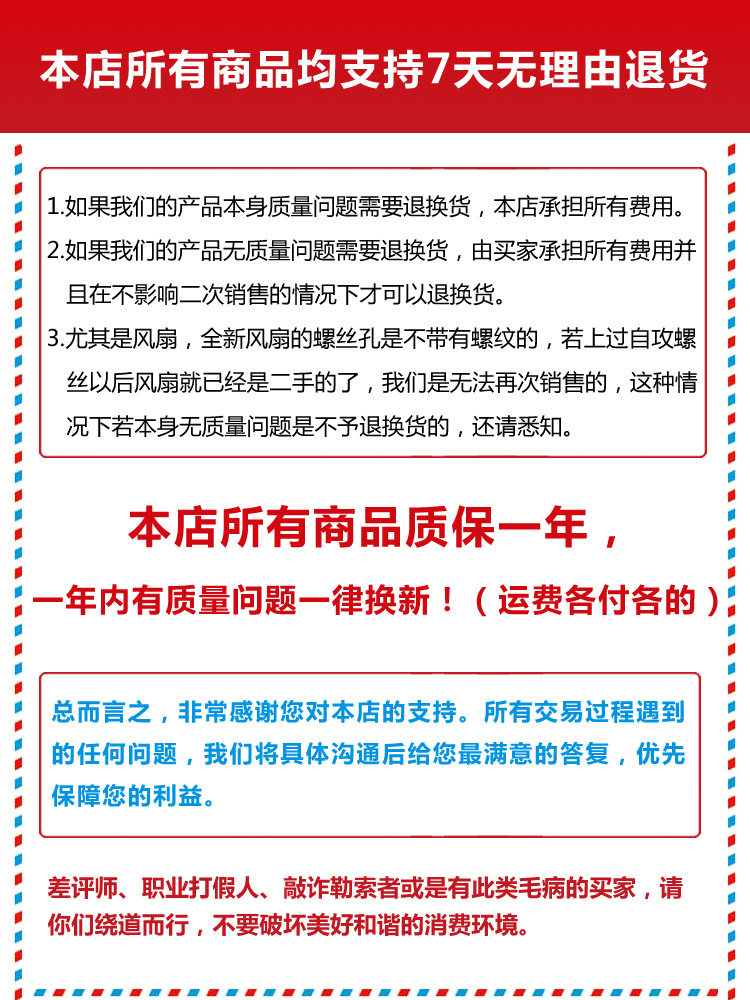 本店所有商品均支持7天无理由退货

1.如果我们的产品本身质量问题需要退换货，本店承担所有费用。

2.如果我们的产品无质量问题需要退换货，由买家承担所有费用并且在不影响二次销售的情况下才可以退换货。

3.尤其是风扇，全新风扇的螺丝孔是不带有螺纹的，若上过自攻螺丝以后风扇就已经是二手的了，我们是无法再次销售的，这种情况下若本身无质量问题是不予退换货的，还请悉知。

本店所有商品质保一年，

一年内有质量问题一律换新！（运费各付各的）

总而言之，非常感谢您对本店的支持。所有交易过程遇到的任何问题，我们将具体沟通后给您最满意的答复，优先保障您的利益。

差评师、职业打假人、敲诈勒索者或是有此类毛病的买家，请你们绕道而行，不要破坏美好和谐的消费环境。